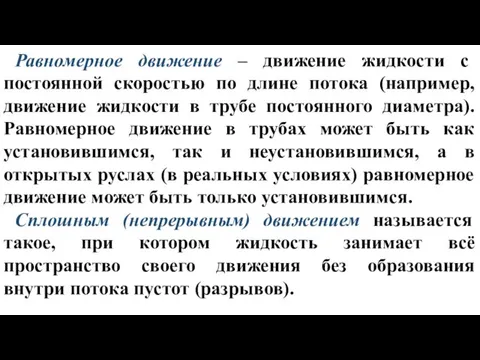 Равномерное движение – движение жидкости с постоянной скоростью по длине потока (например, движение жидкости в трубе постоянного диаметра). Равномерное движение в трубах может быть как установившимся, так и неустановившимся, а в открытых руслах (в реальных условиях) равномерное движение может быть только установившимся.

Сплошным (непрерывным) движением называется такое, при котором жидкость занимает всё пространство своего движения без образования внутри потока пустот (разрывов).